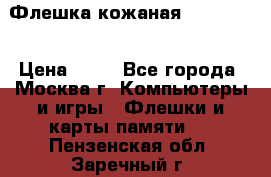 Флешка кожаная

Цена Все города Москва г Компьютеры и игры Флешки и карты памяти Пензенская обл Заречный г